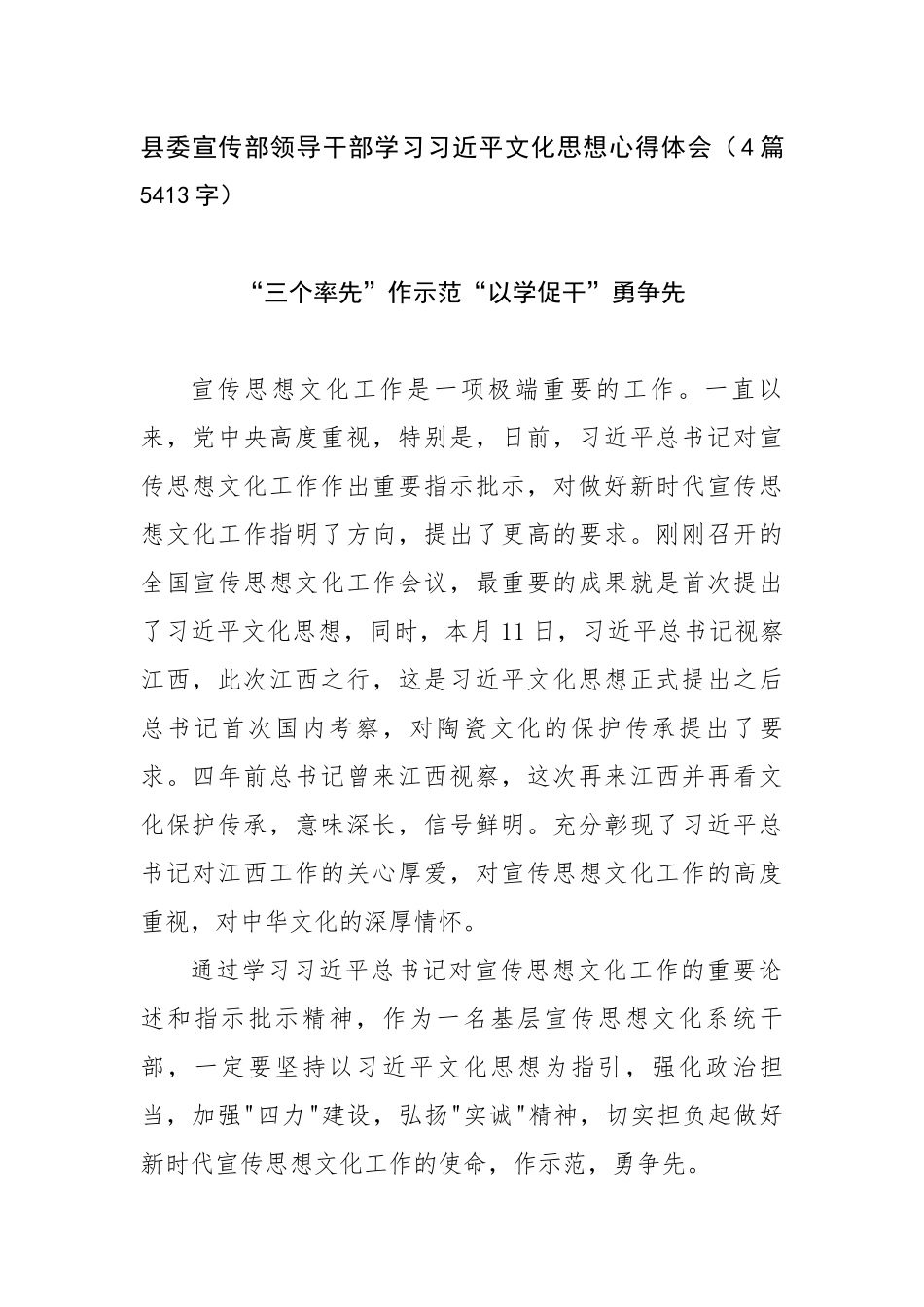 县委宣传部领导干部学习习近平文化思想心得体会（4篇5413字）

“三个率先”作示范“以学促干”勇争先

宣传思想文化工作是一项极端重要的工作。一直以来，党中央高度重视，特别是，日前，习近平总书记对宣传思想文化工作作出重要指示批示，对做好新时代宣传思想文化工作指明了方向，提出了更高的要求。刚刚召开的全国宣传思想文化工作会议，最重要的成果就是首次提出了习近平文化思想，同时，本月11日，习近平总书记视察江西，此次江西之行，这是习近平文化思想正式提出之后总书记首次国内考察，对陶瓷文化的保护传承提出了要求。四年前总书记曾来江西视察，这次再来江西并再看文化保护传承，意味深长，信号鲜明。充分彰现了习近平总书记对江西工作的关心厚爱，对宣传思想文化工作的高度重视，对中华文化的深厚情怀。

通过学习习近平总书记对宣传思想文化工作的重要论述和指示批示精神，作为一名基层宣传思想文化系统干部，一定要坚持以习近平文化思想为指引，强化政治担当，加强"四力"建设，弘扬"实诚"精神，切实担负起做好新时代宣传思想文化工作的使命，作示范，勇争先。